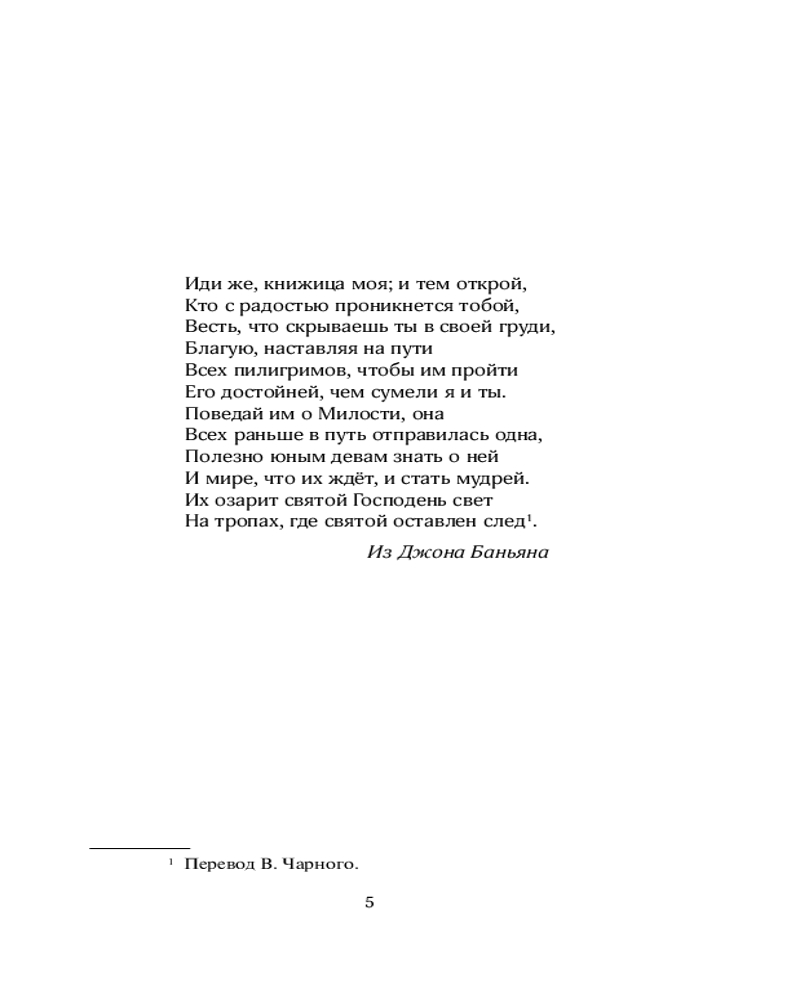 Иди же, книжица моя; и тем открой,
Кто с радостью проникнется тобой,
Весть, что скрываешь ты в своей груди,
Благую, наставляя на пути
Всех пилигримов, чтобы им пройти
Его достойней, чем сумели я и ты.
Поведай им о Милости, она
Всех раньше в путь отправилась одна,
Полезно юным девам знать о ней
И мире, что их ждёт, и стать мудрей.
Их озарит святой Господень свет
На тропах, где святой оставлен след$^1$.

Из Джона Баньяна

$^1$ Перевод В. Чарного.

5